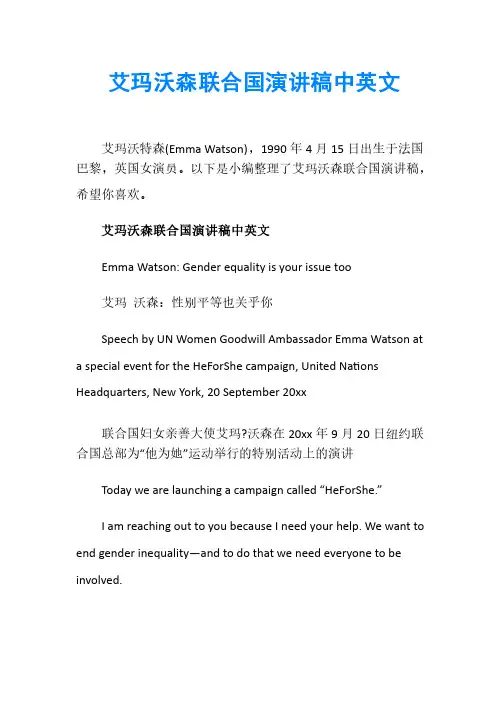 艾玛沃森联合国演讲稿中英文

艾玛沃特森(Emma Watson)，1990 年 4 月 15 日出生于法国巴黎，英国女演员。以下是小编整理了艾玛沃森联合国演讲稿，希望你喜欢。

艾玛沃森联合国演讲稿中英文

Emma Watson: Gender equality is your issue too

艾玛 沃森：性别平等也关乎你

Speech by UN Women Goodwill Ambassador Emma Watson at a special event for the HeForShe campaign, United Nations Headquarters, New York, 20 September 20xx

联合国妇女亲善大使艾玛?沃森在 20xx 年 9 月 20 日纽约联合国总部为“他为她”运动举行的特别活动上的演讲

Today we are launching a campaign called “HeForShe.”

I am reaching out to you because I need your help. We want to end gender inequality—and to do that we need everyone to be involved.